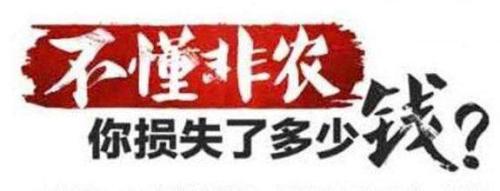 不懂非农
你损失了多少钱?